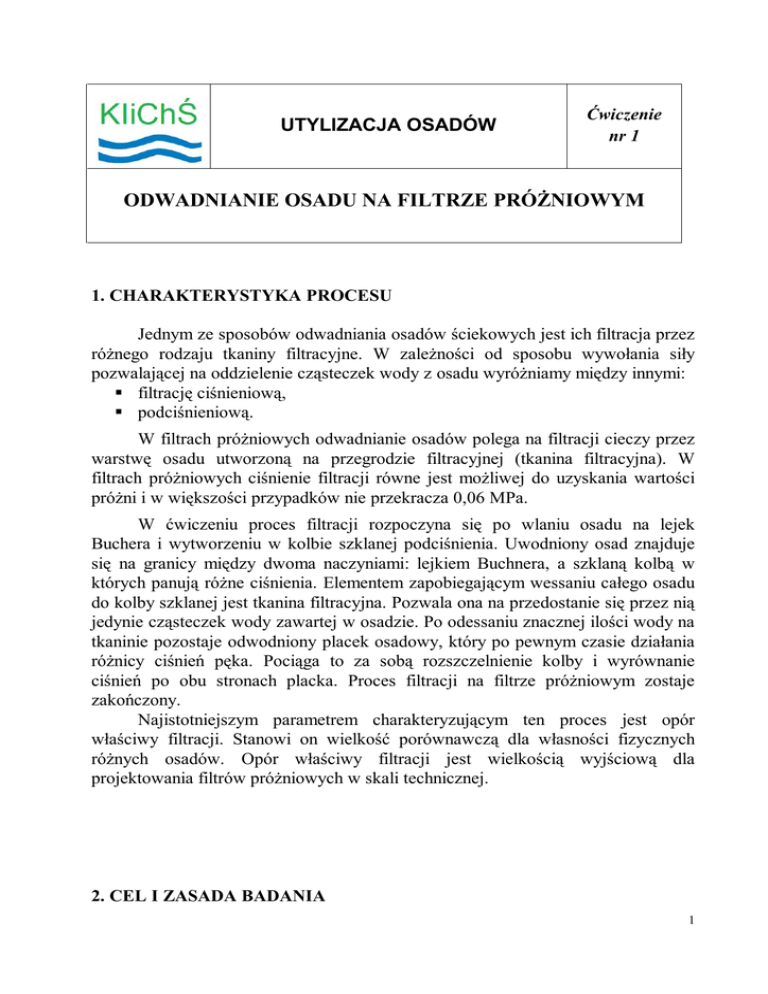 KliChŚ

UTYLIZACJA OSADÓW

Ćwiczenie nr 1

ODWADNIANIE OSADU NA FILTRZE PRÓŻNIOWYM

1. CHARAKTERYSTYKA PROCESU

Jednym ze sposobów odwadniania osadów ściekowych jest ich filtracja przez różnego rodzaju tkaniny filtracyjne. W zależności od sposobu wywołania siły pozwalającej na oddzielenie cząsteczek wody z osadu wyróżniamy między innymi:
▪ filtrację ciśnieniową,
▪ podciśnieniową.

W filtrach próżniowych odwadnianie osadów polega na filtracji cieczy przez warstwę osadu utworzoną na przegrodzie filtracyjnej (tkanina filtracyjna). W filtrach próżniowych ciśnienie filtracji równe jest możliwej do uzyskania wartości próżni i w większości przypadków nie przekracza 0,06 MPa.

W ćwiczeniu proces filtracji rozpoczyna się po wlaniu osadu na lejek Buchera i wytworzeniu w kolbie szklanej podciśnienia. Uwodniony osad znajduje się na granicy między dwoma naczyniami: lejkiem Buchnera, a szklaną kolbą w których panują różne ciśnienia. Elementem zapobiegającym wessaniu całego osadu do kolby szklanej jest tkanina filtracyjna. Pozwala ona na przedostanie się przez nią jedynie cząsteczek wody zawartej w osadzie. Po odessaniu znacznej ilości wody na tkaninie pozostaje odwodniony placek osadowy, który po pewnym czasie działania różnicy ciśnień pęka. Pociąga to za sobą rozszczelnienie kolby i wyrównanie ciśnień po obu stronach placka. Proces filtracji na filtrze próżniowym zostaje zakończony.
Najistotniejszym parametrem charakteryzującym ten proces jest opór właściwy filtracji. Stanowi on wielkość porównawczą dla własności fizycznych różnych osadów. Opór właściwy filtracji jest wielkością wyjściową dla projektowania filtrów próżniowych w skali technicznej.

2. CEL I ZASADA BADANIA

1